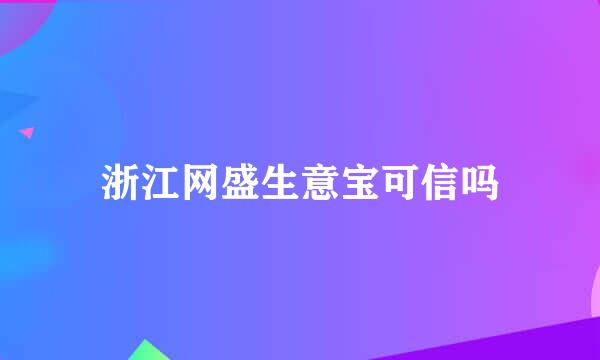 浙江网盛生意宝可信吗